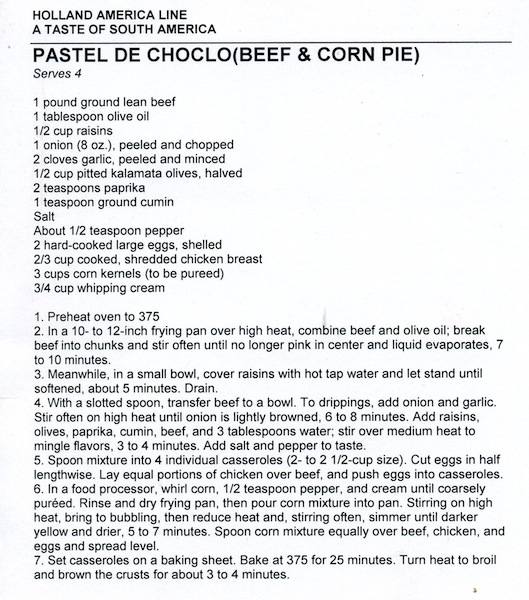 HOLLAND AMERICA LINE
A TASTE OF SOUTH AMERICA

PASTEL DE CHOCLO(BEEF & CORN PIE)
Serves 4

1 pound ground lean beef
1 tablespoon olive oil
1/2 cup raisins
1 onion (8 oz.), peeled and chopped
2 cloves garlic, peeled and minced
1/2 cup pitted kalamata olives, halved
2 teaspoons paprika
1 teaspoon ground cumin
Salt
About 1/2 teaspoon pepper
2 hard-cooked large eggs, shelled
2/3 cup cooked, shredded chicken breast
3 cups corn kernels (to be pureed)
3/4 cup whipping cream

1. Preheat oven to 375
2. In a 10- to 12-inch frying pan over high heat, combine beef and olive oil; break beef into chunks and stir often until no longer pink in center and liquid evaporates, 7 to 10 minutes.
3. Meanwhile, in a small bowl, cover raisins with hot tap water and let stand until softened, about 5 minutes. Drain.
4. With a slotted spoon, transfer beef to a bowl. To drippings, add onion and garlic. Stir often on high heat until onion is lightly browned, 6 to 8 minutes. Add raisins, olives, paprika, cumin, beef, and 3 tablespoons water; stir over medium heat to mingle flavors, 3 to 4 minutes. Add salt and pepper to taste.
5. Spoon mixture into 4 individual casseroles (2- to 2 1/2-cup size). Cut eggs in half lengthwise. Lay equal portions of chicken over beef, and push eggs into casseroles.
6. In a food processor, whirl corn, 1/2 teaspoon pepper, and cream until coarsely puréed. Rinse and dry frying pan, then pour corn mixture into pan. Stirring on high heat, bring to bubbling, then reduce heat and, stirring often, simmer until darker yellow and drier, 5 to 7 minutes. Spoon corn mixture equally over beef, chicken, and eggs and spread level.
7. Set casseroles on a baking sheet. Bake at 375 for 25 minutes. Turn heat to broil and brown the crusts for about 3 to 4 minutes.